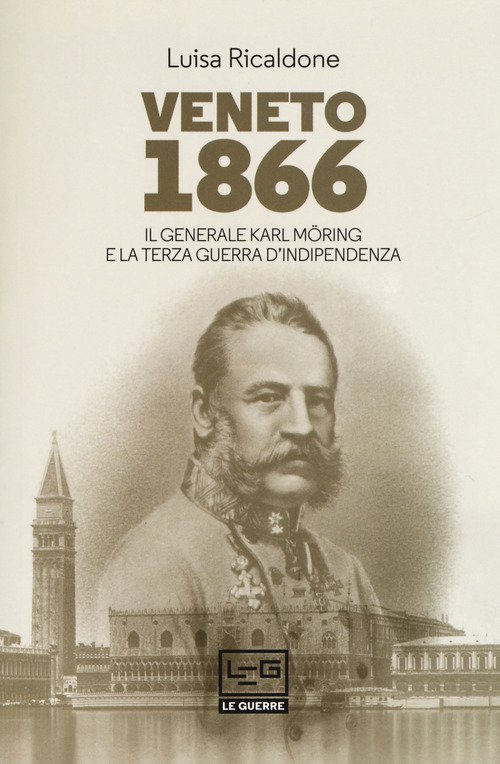 Luisa Ricaldone

VENETO
1866

IL GENERALE KARL MÖRING
E LA TERZA GUERRA D'INDIPENDENZA

LEG
LE GUERRE